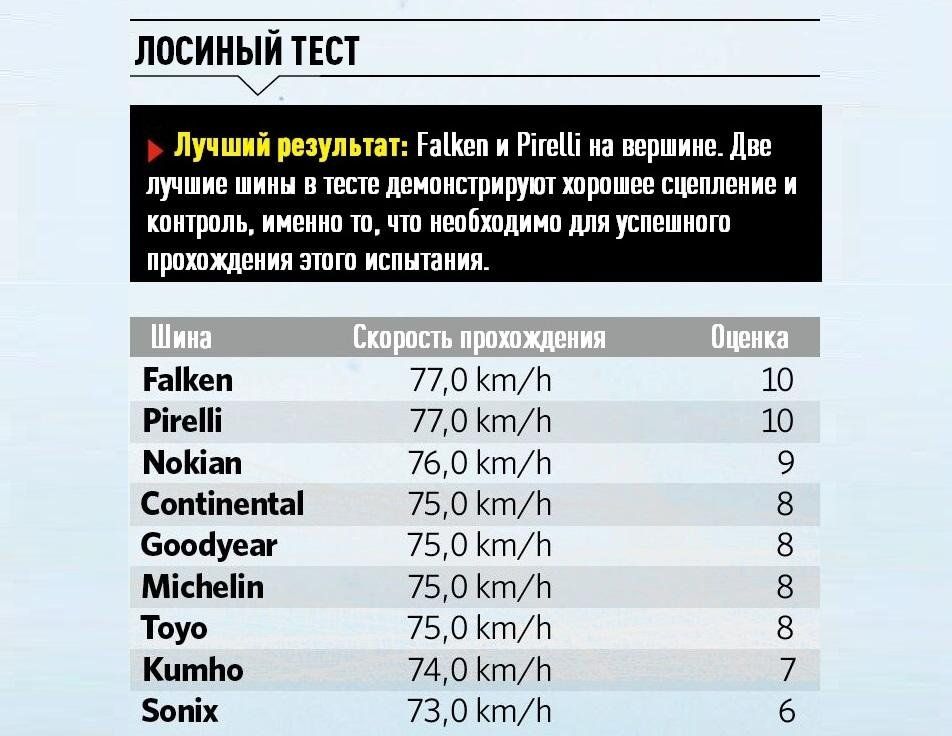 ЛОСИНЫЙ ТЕСТ

Лучший результат: Falken и Pirelli на вершине. Две лучшие шины в тесте демонстрируют хорошее сцепление и контроль, именно то, что необходимо для успешного прохождения этого испытания.

| Шина | Скорость прохождения | Оценка |
|---|---|---|
| Falken | 77,0 km/h | 10 |
| Pirelli | 77,0 km/h | 10 |
| Nokian | 76,0 km/h | 9 |
| Continental | 75,0 km/h | 8 |
| Goodyear | 75,0 km/h | 8 |
| Michelin | 75,0 km/h | 8 |
| Toyo | 75,0 km/h | 8 |
| Kumho | 74,0 km/h | 7 |
| Sonix | 73,0 km/h | 6 |